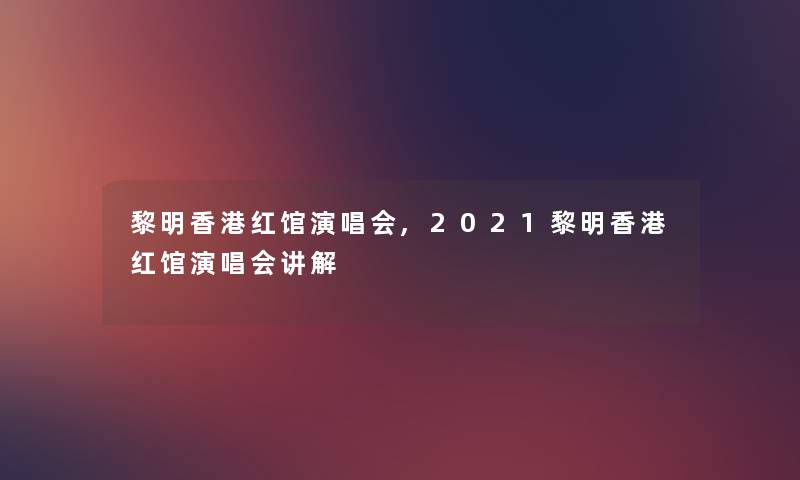 黎明香港红馆演唱会，2021黎明香港红馆演唱会讲解